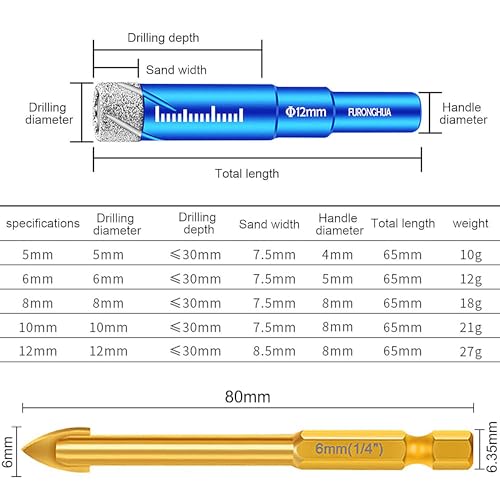 Drilling depth

Sand width

Drilling diameter

Φ12mm

FURONGHUA

Handle diameter

Total length

| specifications | Drilling diameter | Drilling depth | Sand width | Handle diameter | Total length | weight |
|---|---|---|---|---|---|---|
| 5mm | 5mm | ≤30mm | 7.5mm | 4mm | 65mm | 10g |
| 6mm | 6mm | ≤30mm | 7.5mm | 5mm | 65mm | 12g |
| 8mm | 8mm | ≤30mm | 7.5mm | 8mm | 65mm | 18g |
| 10mm | 10mm | ≤30mm | 7.5mm | 8mm | 65mm | 21g |
| 12mm | 12mm | ≤30mm | 8.5mm | 8mm | 65mm | 27g |

80mm

6mm

6mm(1/4")

6.35mm